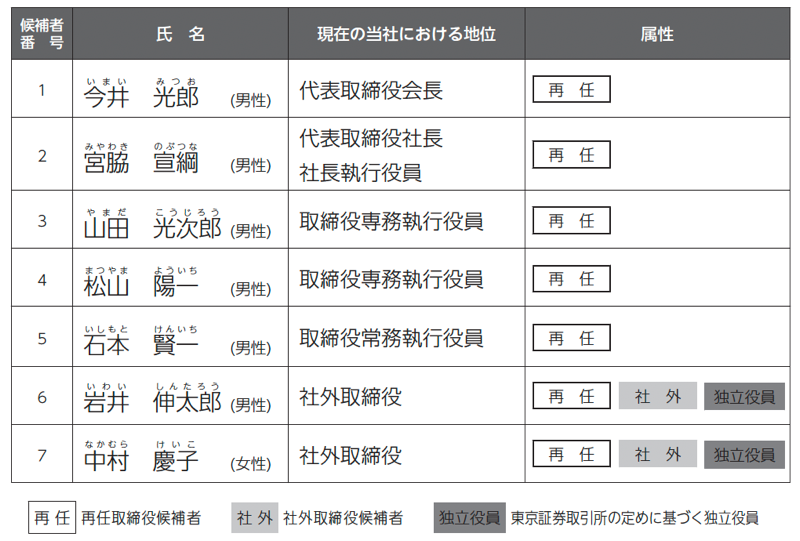 | 候補者番号 | 氏名 | 現在の当社における地位 | 属性 |
|---|---|---|---|
| 1 | いまい みつお 今井 光郎 (男性) | 代表取締役会長 | 再任 |
| 2 | みやわき のぶつな 宮脇 宣綱 (男性) | 代表取締役社長 社長執行役員 | 再任 |
| 3 | やまだ こうじろう 山田 光次郎 (男性) | 取締役専務執行役員 | 再任 |
| 4 | まつやま よういち 松山 陽一 (男性) | 取締役専務執行役員 | 再任 |
| 5 | いしもと けんいち 石本 賢一 (男性) | 取締役常務執行役員 | 再任 |
| 6 | いわい しんたろう 岩井 伸太郎 (男性) | 社外取締役 | 再任 社外 独立役員 |
| 7 | なかむら けいこ 中村 慶子 (女性) | 社外取締役 | 再任 社外 独立役員 |

再任 再任取締役候補者 社外 社外取締役候補者 独立役員 東京証券取引所の定めに基づく独立役員